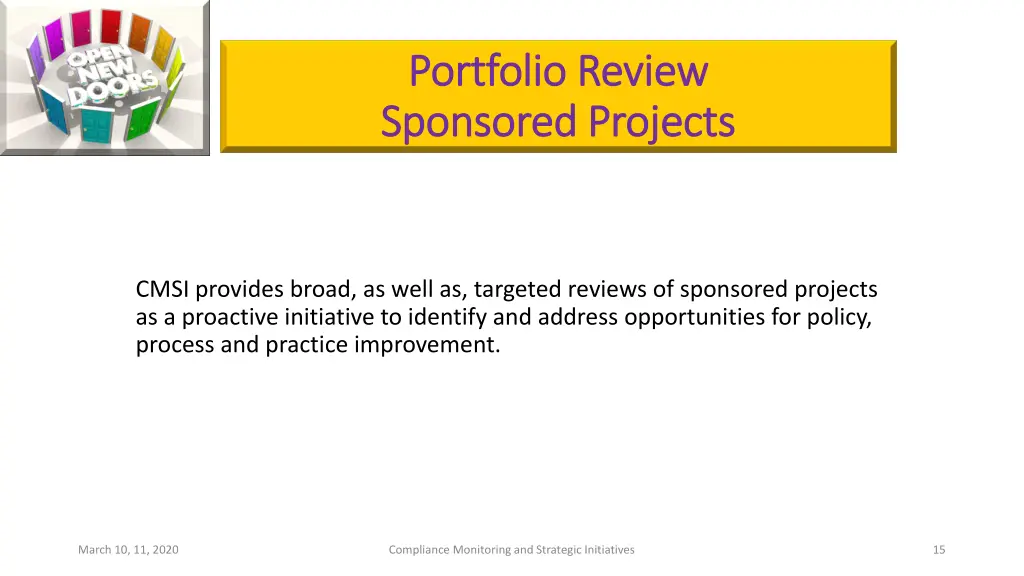 OPEN NEW DOORS

Portfolio Review
Sponsored Projects

CMSI provides broad, as well as, targeted reviews of sponsored projects as a proactive initiative to identify and address opportunities for policy, process and practice improvement.

March 10, 11, 2020

Compliance Monitoring and Strategic Initiatives

15